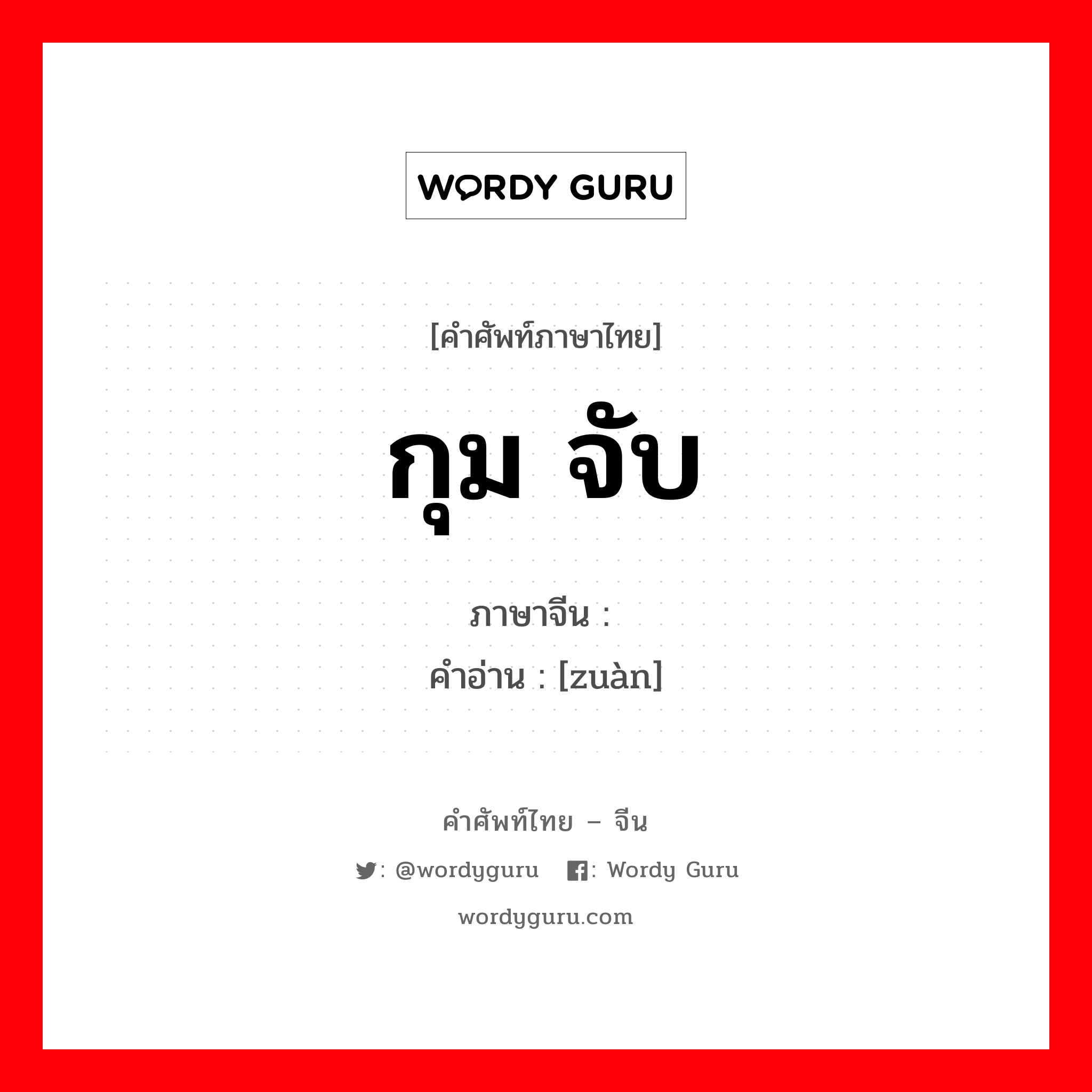 WORDY GURU

[คำศัพท์ภาษาไทย]

กุม จับ

ภาษาจีน :
คำอ่าน : [zuàn]

คำศัพท์ไทย – จีน

: @wordyguru : Wordy Guru

wordyguru.com